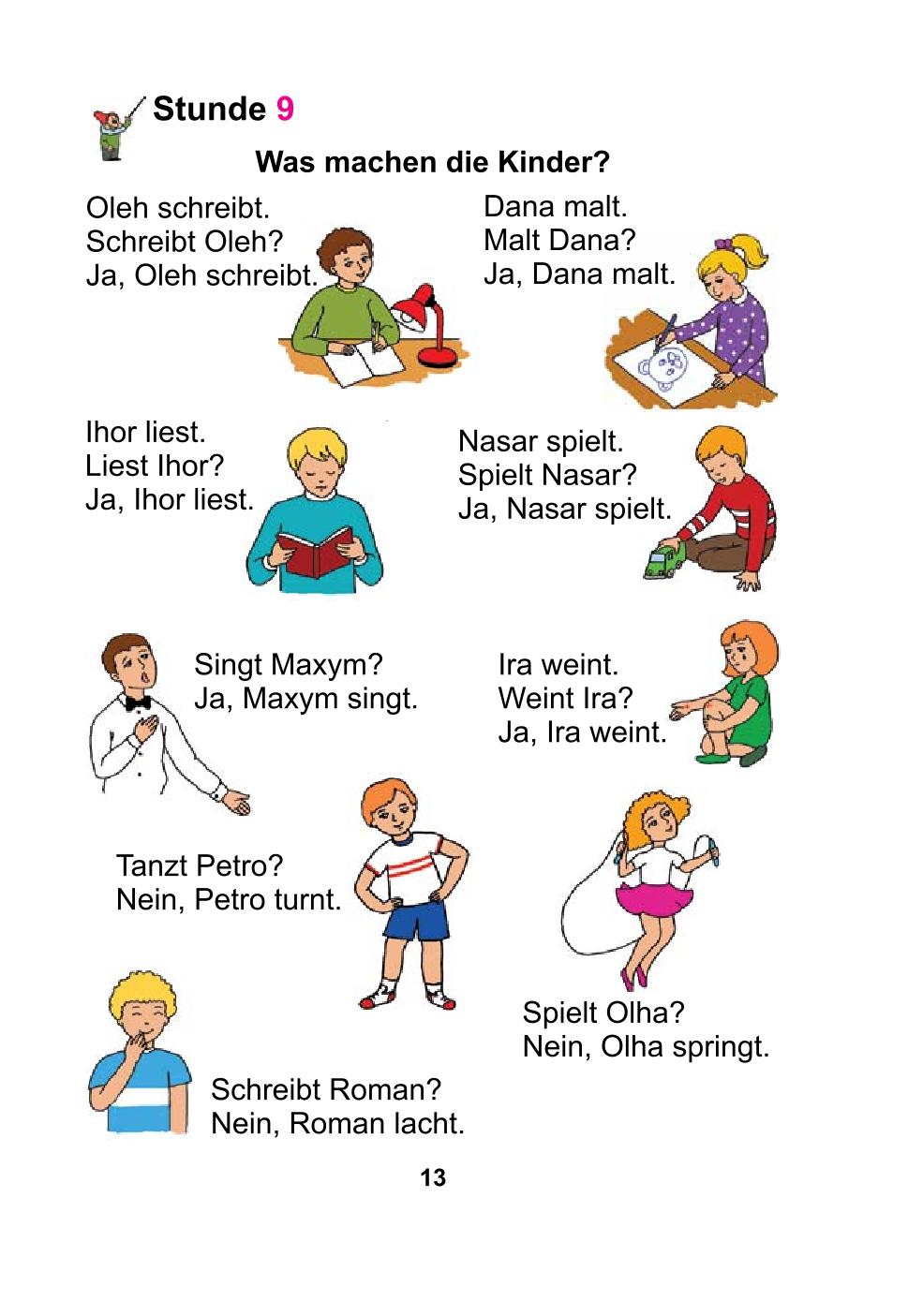 Stunde 9

Was machen die Kinder?

Oleh schreibt.
Schreibt Oleh?
Ja, Oleh schreibt.

Dana malt.
Malt Dana?
Ja, Dana malt.

Ihor liest.
Liest Ihor?
Ja, Ihor liest.

Nasar spielt.
Spielt Nasar?
Ja, Nasar spielt.

Singt Maxym?
Ja, Maxym singt.

Ira weint.
Weint Ira?
Ja, Ira weint.

Tanzt Petro?
Nein, Petro turnt.

Spielt Olha?
Nein, Olha springt.

Schreibt Roman?
Nein, Roman lacht.

13